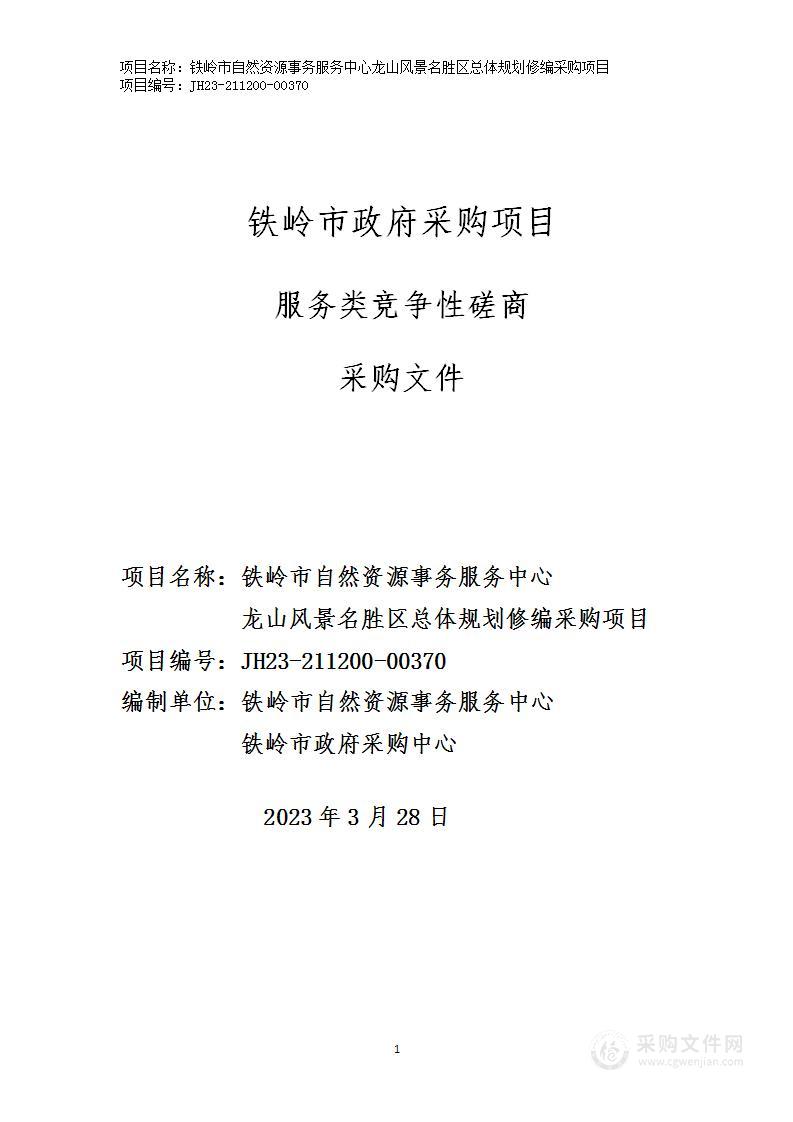 项目名称：铁岭市自然资源事务服务中心龙山风景名胜区总体规划修编采购项目
项目编号：JH23-211200-00370

铁岭市政府采购项目

服务类竞争性磋商

采购文件

项目名称：铁岭市自然资源事务服务中心
龙山风景名胜区总体规划修编采购项目
项目编号：JH23-211200-00370
编制单位：铁岭市自然资源事务服务中心
铁岭市政府采购中心

2023 年 3 月 28 日

1

采购文件网
www.cgwenjian.com